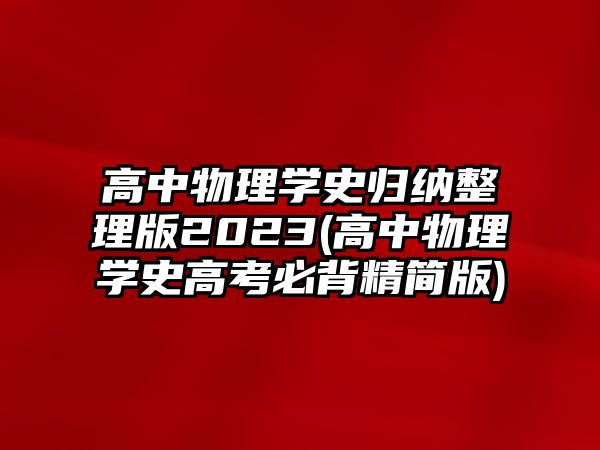 高中物理学史归纳整理版2023(高中物理学史高考必背精简版)